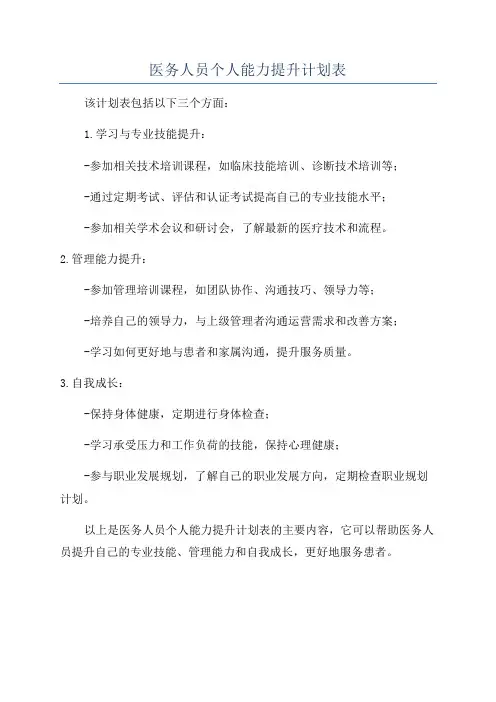 医务人员个人能力提升计划表

该计划表包括以下三个方面：

1.学习与专业技能提升：

-参加相关技术培训课程，如临床技能培训、诊断技术培训等；

-通过定期考试、评估和认证考试提高自己的专业技能水平；

-参加相关学术会议和研讨会，了解最新的医疗技术和流程。

2.管理能力提升：

-参加管理培训课程，如团队协作、沟通技巧、领导力等；

-培养自己的领导力，与上级管理者沟通运营需求和改善方案；

-学习如何更好地与患者和家属沟通，提升服务质量。

3.自我成长：

-保持身体健康，定期进行身体检查；

-学习承受压力和工作负荷的技能，保持心理健康；

-参与职业发展规划，了解自己的职业发展方向，定期检查职业规划计划。

以上是医务人员个人能力提升计划表的主要内容，它可以帮助医务人员提升自己的专业技能、管理能力和自我成长，更好地服务患者。